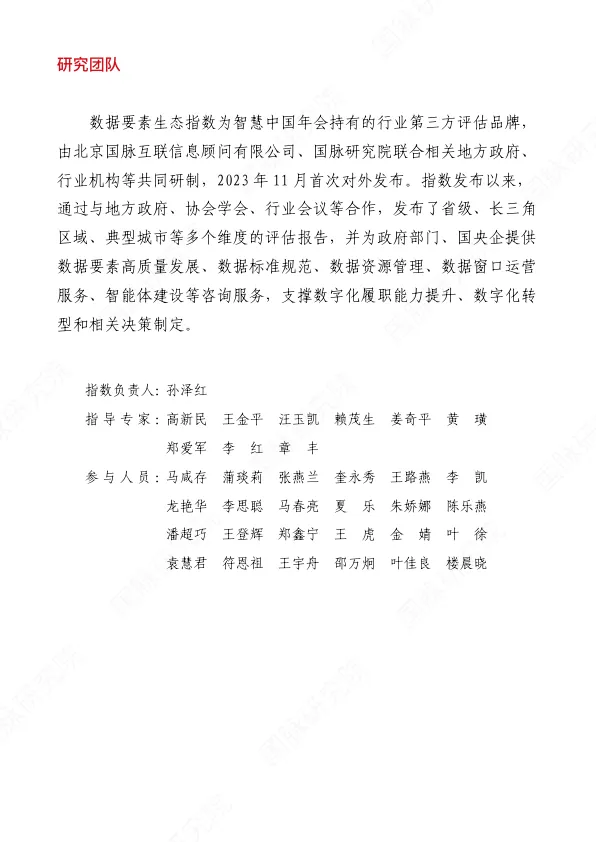 研究团队

数据要素生态指数为智慧中国年会持有的行业第三方评估品牌，由北京国脉互联信息顾问有限公司、国脉研究院联合相关地方政府、行业机构等共同研制，2023 年 11 月首次对外发布。指数发布以来，通过与地方政府、协会学会、行业会议等合作，发布了省级、长三角区域、典型城市等多个维度的评估报告，并为政府部门、国央企提供数据要素高质量发展、数据标准规范、数据资源管理、数据窗口运营服务、智能体建设等咨询服务，支撑数字化履职能力提升、数字化转型和相关决策制定。

指数负责人：孙泽红

指导专家：高新民　王金平　汪玉凯　赖茂生　姜奇平　黄　璜
郑爱军　李　红　章　丰

参与人员：马咸存　蒲琰莉　张燕兰　奎永秀　王路燕　李　凯
龙艳华　李思聪　马春亮　夏　乐　朱娇娜　陈乐燕
潘超巧　王登辉　郑鑫宁　王　虎　金　婧　叶　徐
袁慧君　符恩祖　王宇舟　邵万炯　叶佳良　楼晨晓